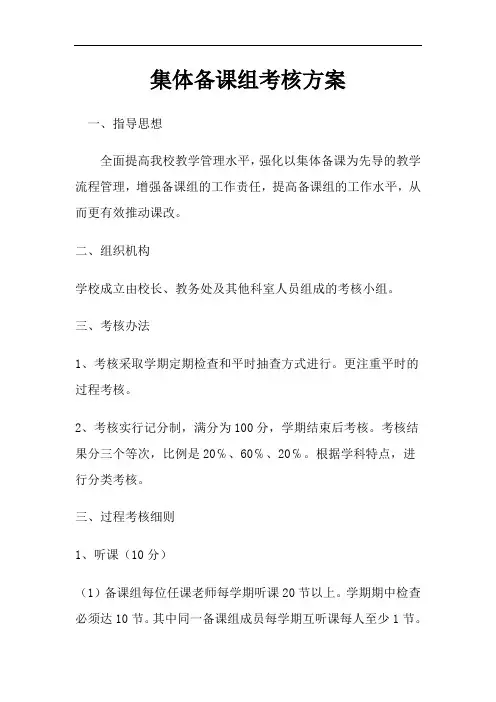 集体备课组考核方案

一、指导思想

全面提高我校教学管理水平，强化以集体备课为先导的教学流程管理，增强备课组的工作责任，提高备课组的工作水平，从而更有效推动课改。

二、组织机构

学校成立由校长、教务处及其他科室人员组成的考核小组。

三、考核办法

1、考核采取学期定期检查和平时抽查方式进行。更注重平时的过程考核。

2、考核实行记分制，满分为100分，学期结束后考核。考核结果分三个等次，比例是20%、60%、20%。根据学科特点，进行分类考核。

三、过程考核细则

1、听课（10分）

（1）备课组每位任课老师每学期听课20节以上。学期期中检查必须达10节。其中同一备课组成员每学期互听课每人至少1节。